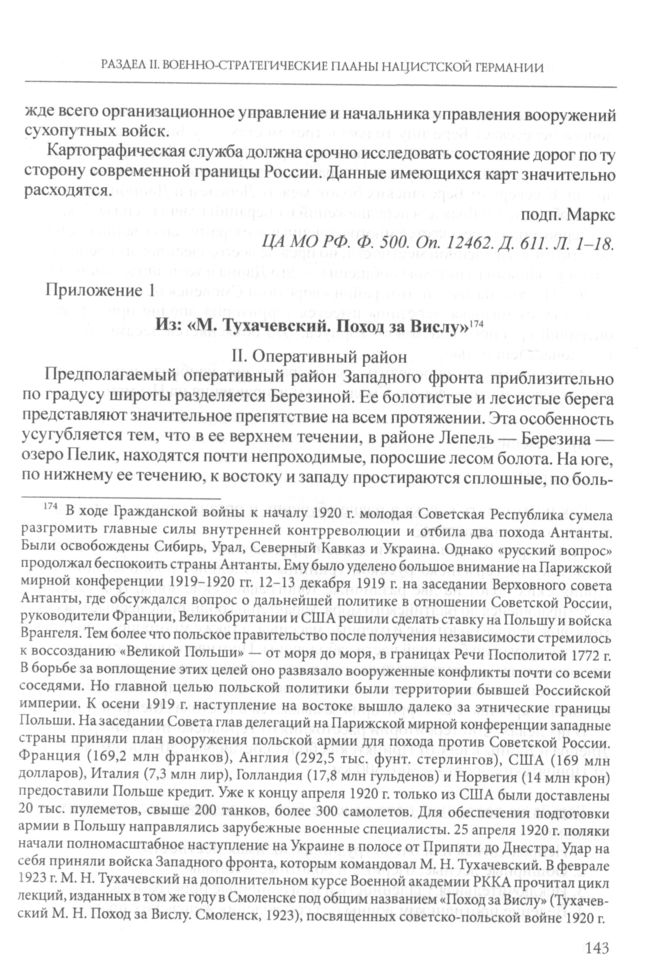 РАЗДЕЛ II. ВОЕННО-СТРАТЕГИЧЕСКИЕ ПЛАНЫ НАЦИСТСКОЙ ГЕРМАНИИ

жде всего организационное управление и начальника управления вооружений сухопутных войск.

Картографическая служба должна срочно исследовать состояние дорог по ту сторону современной границы России. Данные имеющихся карт значительно расходятся.

подп. Маркс

ЦА МО РФ. Ф. 500. Оп. 12462. Д. 611. Л. 1–18.

Приложение 1

Из: «М. Тухачевский. Поход за Вислу»$^{174}$

II. Оперативный район

Предполагаемый оперативный район Западного фронта приблизительно по градусу широты разделяется Березиной. Ее болотистые и лесистые берега представляют значительное препятствие на всем протяжении. Эта особенность усугубляется тем, что в ее верхнем течении, в районе Лепель — Березина — озеро Пелик, находятся почти непроходимые, поросшие лесом болота. На юге, по нижнему ее течению, к востоку и западу простираются сплошные, по боль-

$^{174}$ В ходе Гражданской войны к началу 1920 г. молодая Советская Республика сумела разгромить главные силы внутренней контрреволюции и отбила два похода Антанты. Были освобождены Сибирь, Урал, Северный Кавказ и Украина. Однако «русский вопрос» продолжал беспокоить страны Антанты. Ему было уделено большое внимание на Парижской мирной конференции 1919–1920 гг. 12–13 декабря 1919 г. на заседании Верховного совета Антанты, где обсуждался вопрос о дальнейшей политике в отношении Советской России, руководители Франции, Великобритании и США решили сделать ставку на Польшу и войска Врангеля. Тем более что польское правительство после получения независимости стремилось к воссозданию «Великой Польши» — от моря до моря, в границах Речи Посполитой 1772 г. В борьбе за воплощение этих целей оно развязало вооруженные конфликты почти со всеми соседями. Но главной целью польской политики были территории бывшей Российской империи. К осени 1919 г. наступление на востоке вышло далеко за этнические границы Польши. На заседании Совета глав делегаций на Парижской мирной конференции западные страны приняли план вооружения польской армии для похода против Советской России. Франция (169,2 млн франков), Англия (292,5 тыс. фунт. стерлингов), США (169 млн долларов), Италия (7,3 млн лир), Голландия (17,8 млн гульденов) и Норвегия (14 млн крон) предоставили Польше кредит. Уже к концу апреля 1920 г. только из США были доставлены 20 тыс. пулеметов, свыше 200 танков, более 300 самолетов. Для обеспечения подготовки армии в Польшу направлялись зарубежные военные специалисты. 25 апреля 1920 г. поляки начали полномасштабное наступление на Украине в полосе от Припяти до Днестра. Удар на себя приняли войска Западного фронта, которым командовал М. Н. Тухачевский. В феврале 1923 г. М. Н. Тухачевский на дополнительном курсе Военной академии РККА прочитал цикл лекций, изданных в том же году в Смоленске под общим названием «Поход за Вислу» (Тухачевский М. Н. Поход за Вислу. Смоленск, 1923), посвященных советско-польской войне 1920 г.

143